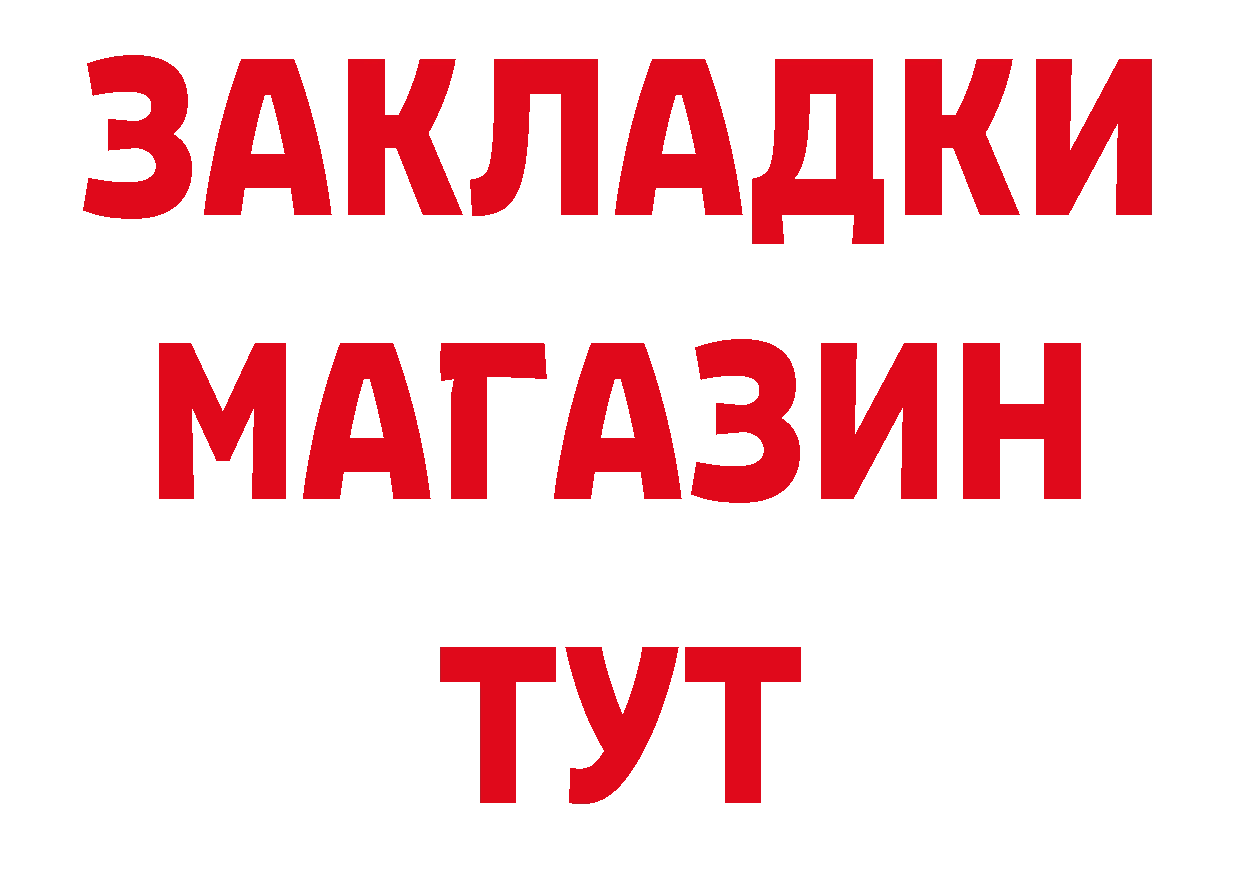 ЗАКЛАДКИ
МАГАЗИН
ТУТ